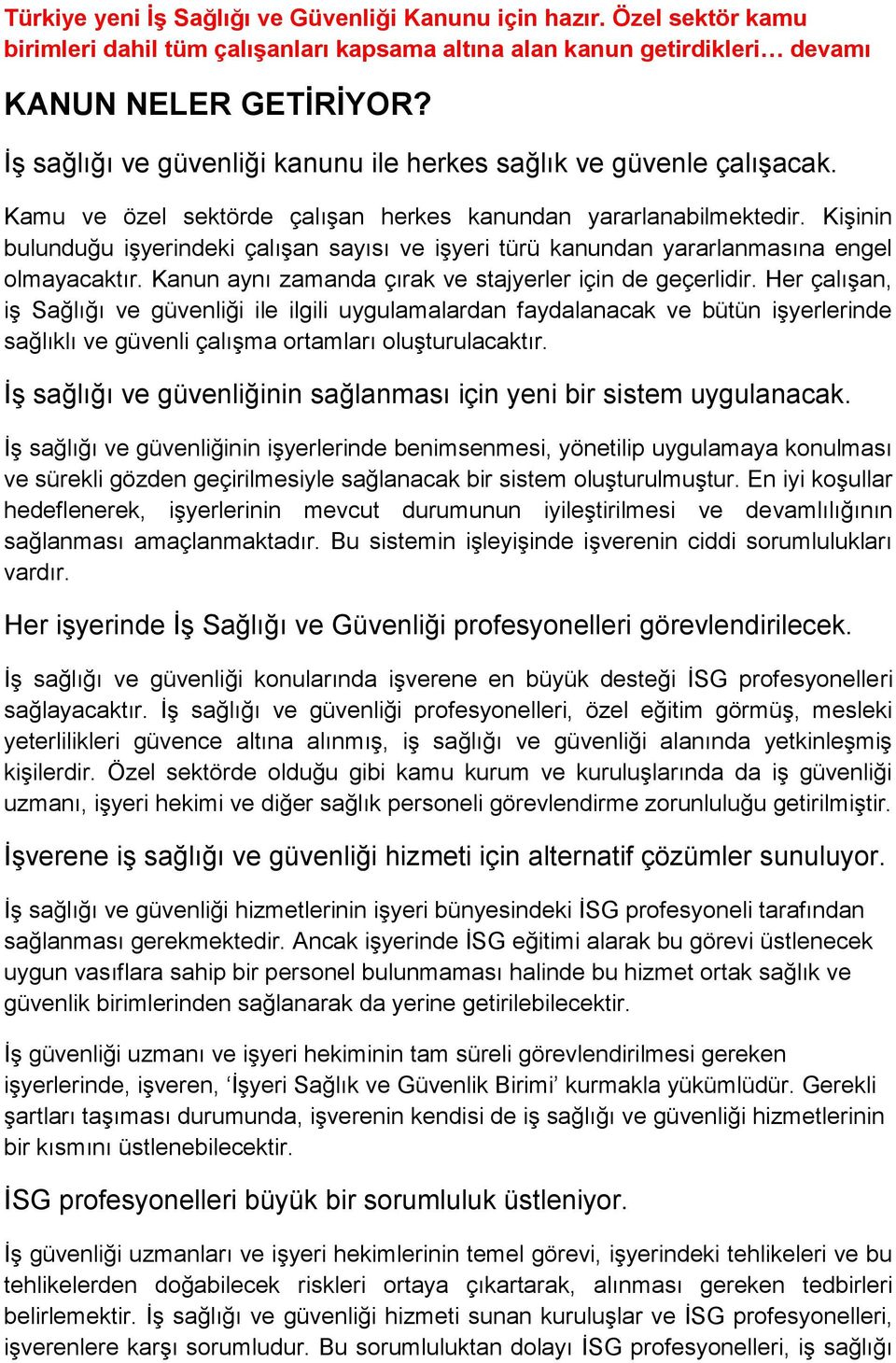 Türkiye yeni İş Sağlığı ve Güvenliği Kanunu için hazır. Özel sektör kamu birimleri dahil tüm çalışanları kapsama altına alan kanun getirdikleri… devamı

KANUN NELER GETİRİYOR?

İş sağlığı ve güvenliği kanunu ile herkes sağlık ve güvenle çalışacak.

Kamu ve özel sektörde çalışan herkes kanundan yararlanabilmektedir. Kişinin bulunduğu işyerindeki çalışan sayısı ve işyeri türü kanundan yararlanmasına engel olmayacaktır. Kanun aynı zamanda çırak ve stajyerler için de geçerlidir. Her çalışan, iş Sağlığı ve güvenliği ile ilgili uygulamalardan faydalanacak ve bütün işyerlerinde sağlıklı ve güvenli çalışma ortamları oluşturulacaktır.

İş sağlığı ve güvenliğinin sağlanması için yeni bir sistem uygulanacak.

İş sağlığı ve güvenliğinin işyerlerinde benimsenmesi, yönetilip uygulamaya konulması ve sürekli gözden geçirilmesiyle sağlanacak bir sistem oluşturulmuştur. En iyi koşullar hedeflenerek, işyerlerinin mevcut durumunun iyileştirilmesi ve devamlılığının sağlanması amaçlanmaktadır. Bu sistemin işleyişinde işverenin ciddi sorumlulukları vardır.

Her işyerinde İş Sağlığı ve Güvenliği profesyonelleri görevlendirilecek.

İş sağlığı ve güvenliği konularında işverene en büyük desteği İSG profesyonelleri sağlayacaktır. İş sağlığı ve güvenliği profesyonelleri, özel eğitim görmüş, mesleki yeterlilikleri güvence altına alınmış, iş sağlığı ve güvenliği alanında yetkinleşmiş kişilerdir. Özel sektörde olduğu gibi kamu kurum ve kuruluşlarında da iş güvenliği uzmanı, işyeri hekimi ve diğer sağlık personeli görevlendirme zorunluluğu getirilmiştir.

İşverene iş sağlığı ve güvenliği hizmeti için alternatif çözümler sunuluyor.

İş sağlığı ve güvenliği hizmetlerinin işyeri bünyesindeki İSG profesyoneli tarafından sağlanması gerekmektedir. Ancak işyerinde İSG eğitimi alarak bu görevi üstlenecek uygun vasıflara sahip bir personel bulunmaması halinde bu hizmet ortak sağlık ve güvenlik birimlerinden sağlanarak da yerine getirilebilecektir.

İş güvenliği uzmanı ve işyeri hekiminin tam süreli görevlendirilmesi gereken işyerlerinde, işveren, ‘İşyeri Sağlık ve Güvenlik Birimi’ kurmakla yükümlüdür. Gerekli şartları taşıması durumunda, işverenin kendisi de iş sağlığı ve güvenliği hizmetlerinin bir kısmını üstlenebilecektir.

İSG profesyonelleri büyük bir sorumluluk üstleniyor.

İş güvenliği uzmanları ve işyeri hekimlerinin temel görevi, işyerindeki tehlikeleri ve bu tehlikelerden doğabilecek riskleri ortaya çıkartarak, alınması gereken tedbirleri belirlemektir. İş sağlığı ve güvenliği hizmeti sunan kuruluşlar ve İSG profesyonelleri, işverenlere karşı sorumludur. Bu sorumluluktan dolayı İSG profesyonelleri, iş sağlığı